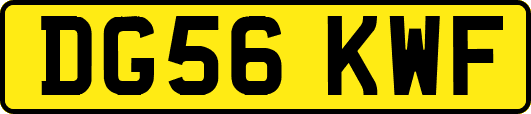 DG56 KWF